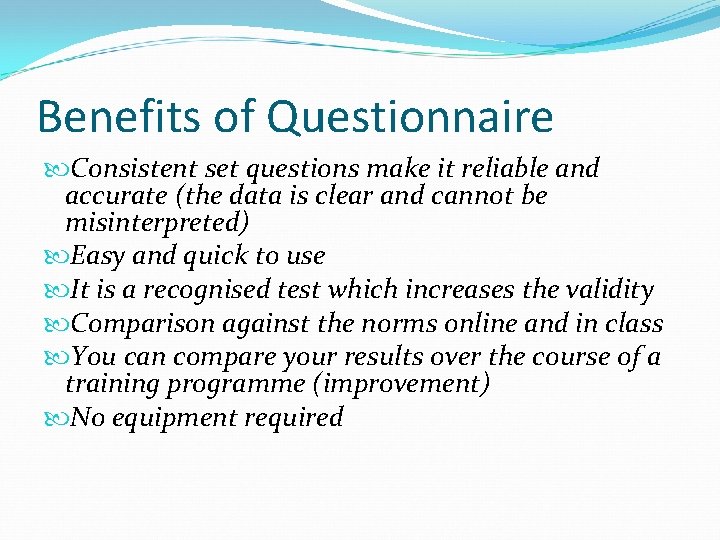 Benefits of Questionnaire

Consistent set questions make it reliable and accurate (the data is clear and cannot be misinterpreted)

Easy and quick to use

It is a recognised test which increases the validity

Comparison against the norms online and in class

You can compare your results over the course of a training programme (improvement)

No equipment required